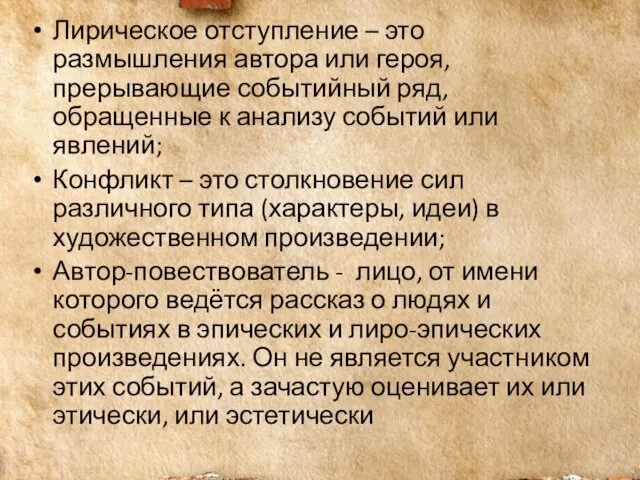 • Лирическое отступление – это размышления автора или героя, прерывающие событийный ряд, обращенные к анализу событий или явлений;

• Конфликт – это столкновение сил различного типа (характеры, идеи) в художественном произведении;

• Автор-повествователь - лицо, от имени которого ведётся рассказ о людях и событиях в эпических и лиро-эпических произведениях. Он не является участником этих событий, а зачастую оценивает их или этически, или эстетически